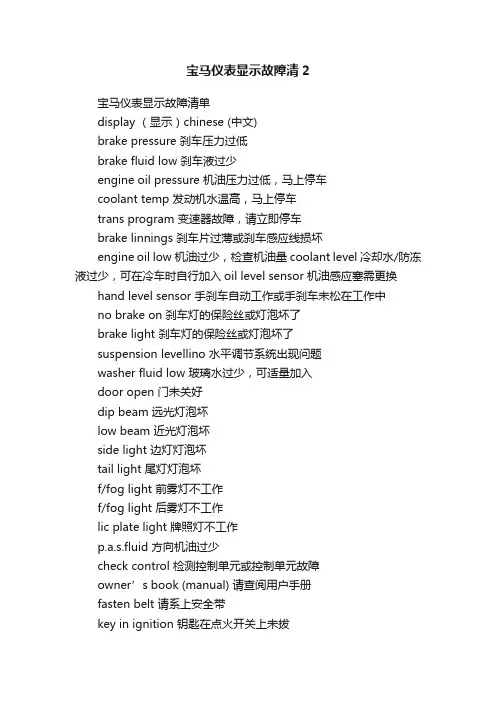 宝马仪表显示故障清 2

宝马仪表显示故障清单

display （显示）chinese (中文)

brake pressure 刹车压力过低

brake fluid low 刹车液过少

engine oil pressure 机油压力过低，马上停车

coolant temp 发动机水温高，马上停车

trans program 变速器故障，请立即停车

brake linnings 刹车片过薄或刹车感应线损坏

engine oil low 机油过少，检查机油量 coolant level 冷却水/防冻液过少，可在冷车时自行加入 oil level sensor 机油感应塞需更换

hand level sensor 手刹车自动工作或手刹车未松在工作中

no brake on 刹车灯的保险丝或灯泡坏了

brake light 刹车灯的保险丝或灯泡坏了

suspension levellino 水平调节系统出现问题

washer fluid low 玻璃水过少，可适量加入

door open 门未关好

dip beam 远光灯泡坏

low beam 近光灯泡坏

side light 边灯灯泡坏

tail light 尾灯灯泡坏

f/fog light 前雾灯不工作

f/fog light 后雾灯不工作

lic plate light 牌照灯不工作

p.a.s.fluid 方向机油过少

check control 检测控制单元或控制单元故障

owner’s book (manual) 请查阅用户手册

fasten belt 请系上安全带

key in ignition 钥匙在点火开关上未拔